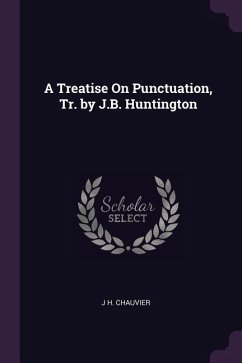 A Treatise On Punctuation, Tr. by J.B. Huntington

Scholar
SELECT

J H. CHAUVIER